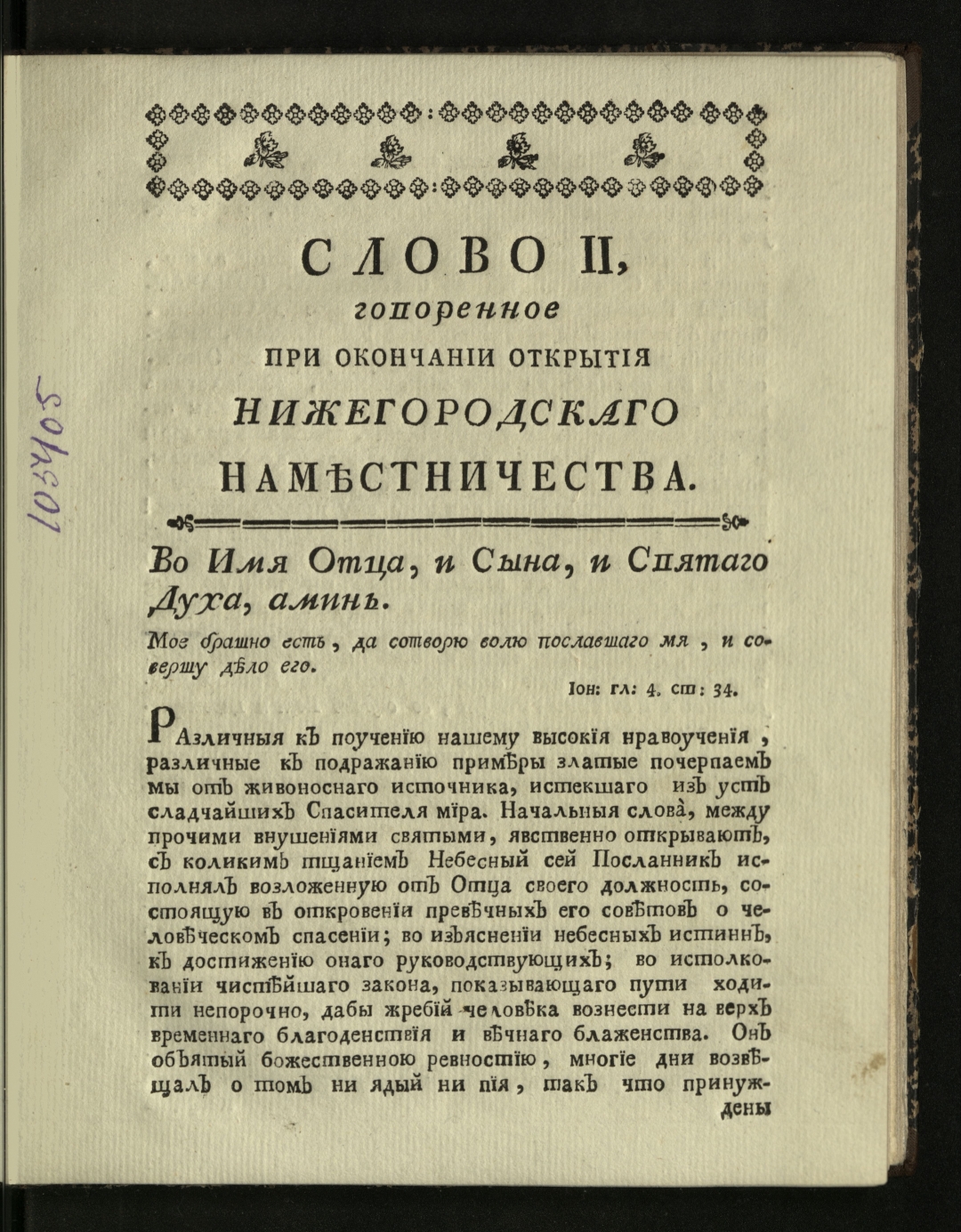 103405

СЛОВО II,
говоренное
ПРИ ОКОНЧАНІИ ОТКРЫТІЯ
НИЖЕГОРОДСКАГО
НАМѢСТНИЧЕСТВА.

Во Имя Отца, и Сына, и Святаго Духа, аминь.

Мое брашно есть, да сотворю волю пославшаго мя, и совершу дѣло его.

Іон: гл: 4. ст: 34.

Различныя къ поученію нашему высокія нравоученія, различные къ подражанію примѣры златые почерпаемъ мы отъ живоноснаго источника, истекшаго изъ устъ сладчайшихъ Спасителя міра. Начальныя слова, между прочими внушеніями святыми, явственно открываютъ, съ коликимъ тщаніемъ Небесный сей Посланникъ исполнялъ возложенную отъ Отца своего должность, состоящую въ откровеніи превѣчныхъ его совѣтовъ о человѣческомъ спасеніи; во изъясненіи небесныхъ истиннъ, къ достиженію онаго руководствующихъ; во истолкованіи чистѣйшаго закона, показывающаго пути ходити непорочно, дабы жребій человѣка вознести на верхъ временнаго благоденствія и вѣчнаго блаженства. Онъ объятый божественною ревностію, многіе дни возвѣщалъ о томъ ни ядый ни пія, такъ что принуждены